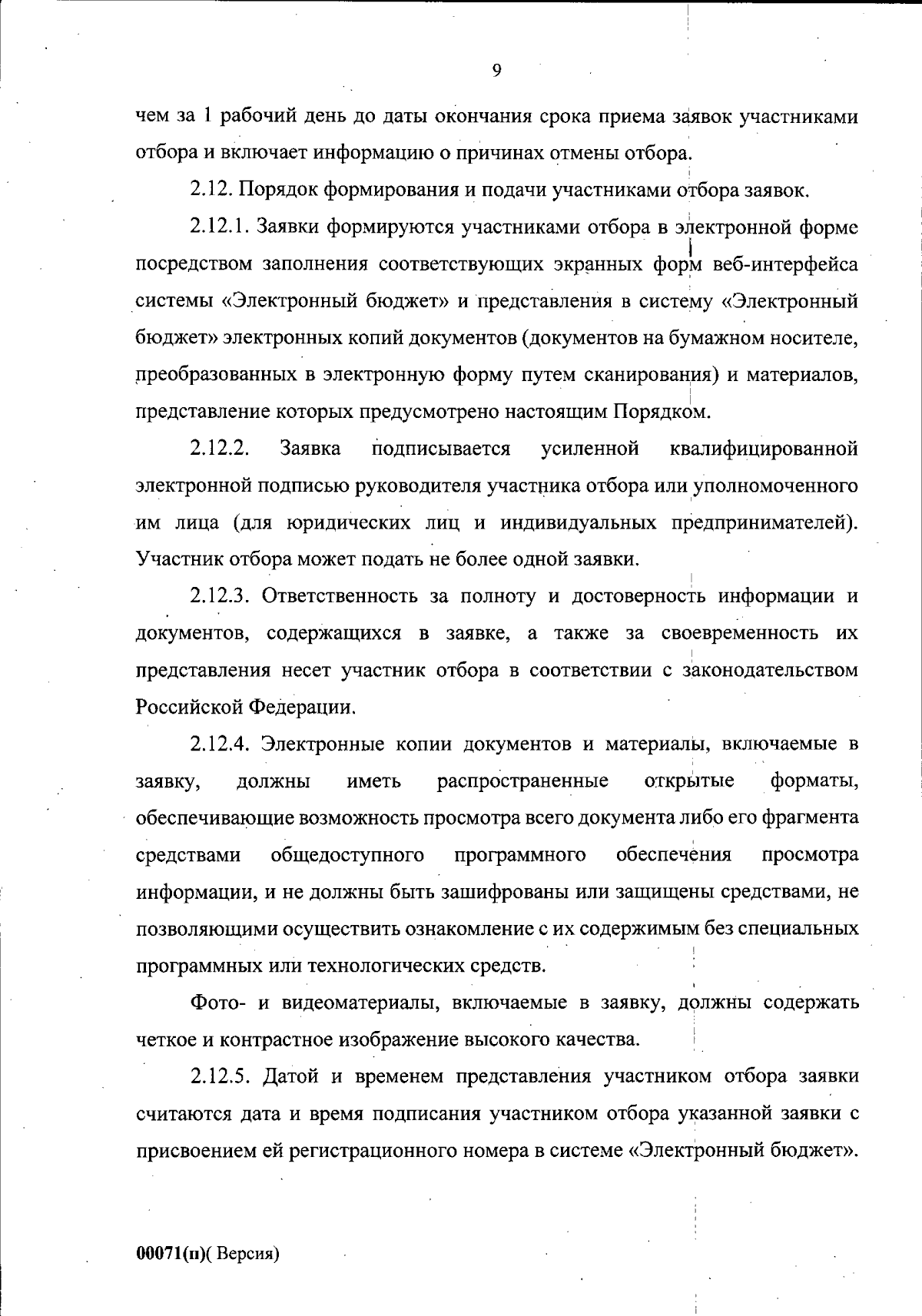 9

чем за 1 рабочий день до даты окончания срока приема заявок участниками отбора и включает информацию о причинах отмены отбора.

2.12. Порядок формирования и подачи участниками отбора заявок.

2.12.1. Заявки формируются участниками отбора в электронной форме посредством заполнения соответствующих экранных форм веб-интерфейса системы «Электронный бюджет» и представления в систему «Электронный бюджет» электронных копий документов (документов на бумажном носителе, преобразованных в электронную форму путем сканирования) и материалов, представление которых предусмотрено настоящим Порядком.

2.12.2. Заявка подписывается усиленной квалифицированной электронной подписью руководителя участника отбора или уполномоченного им лица (для юридических лиц и индивидуальных предпринимателей). Участник отбора может подать не более одной заявки.

2.12.3. Ответственность за полноту и достоверность информации и документов, содержащихся в заявке, а также за своевременность их представления несет участник отбора в соответствии с законодательством Российской Федерации.

2.12.4. Электронные копии документов и материалы, включаемые в заявку, должны иметь распространенные открытые форматы, обеспечивающие возможность просмотра всего документа либо его фрагмента средствами общедоступного программного обеспечения просмотра информации, и не должны быть зашифрованы или защищены средствами, не позволяющими осуществить ознакомление с их содержимым без специальных программных или технологических средств.

Фото- и видеоматериалы, включаемые в заявку, должны содержать четкое и контрастное изображение высокого качества.

2.12.5. Датой и временем представления участником отбора заявки считаются дата и время подписания участником отбора указанной заявки с присвоением ей регистрационного номера в системе «Электронный бюджет».

00071(п)( Версия)